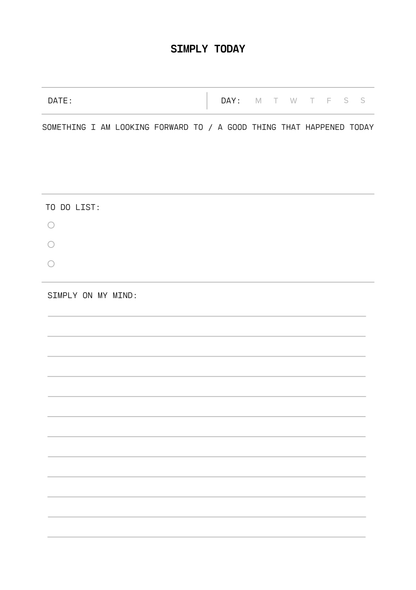 SIMPLY TODAY

DATE:

DAY: M T W T F S S

SOMETHING I AM LOOKING FORWARD TO / A GOOD THING THAT HAPPENED TODAY

TO DO LIST:

SIMPLY ON MY MIND: